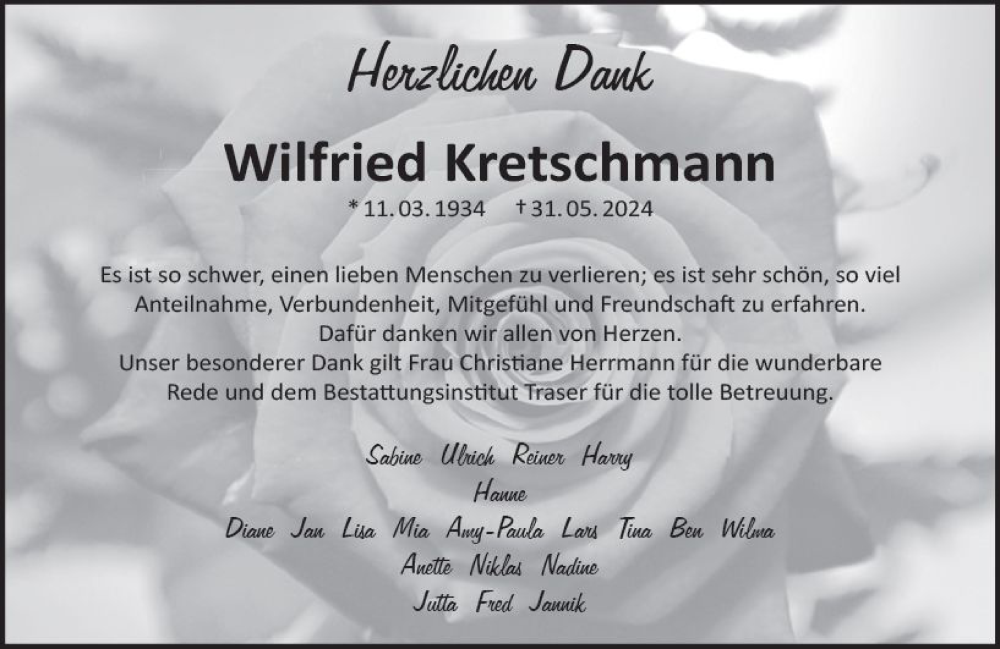 Herzlichen Dank

Wilfried Kretschmann

* 11. 03. 1934   † 31. 05. 2024

Es ist so schwer, einen lieben Menschen zu verlieren; es ist sehr schön, so viel Anteilnahme, Verbundenheit, Mitgefühl und Freundschaft zu erfahren.
Dafür danken wir allen von Herzen.
Unser besonderer Dank gilt Frau Christiane Herrmann für die wunderbare Rede und dem Bestattungsinstitut Traser für die tolle Betreuung.

Sabine Ulrich Reiner Harry
Hanne
Diane Jan Lisa Mia Amy-Paula Lars Tina Ben Wilma
Anette Niklas Nadine
Jutta Fred Jannik